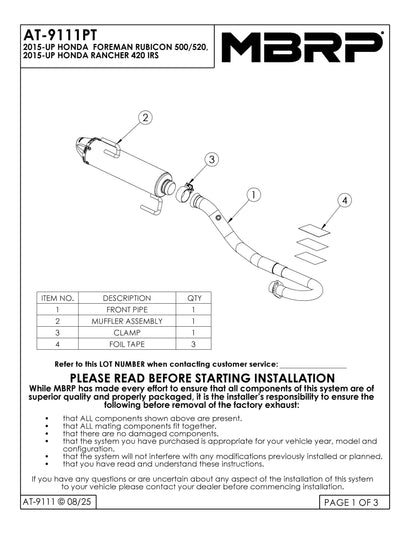 AT-9111PT
2015-UP HONDA FOREMAN RUBICON 500/520, 2015-UP HONDA RANCHER 420 IRS

MBRP

2

3

1

4

| ITEM NO. | DESCRIPTION | QTY |
|---|---|---|
| 1 | FRONT PIPE | 1 |
| 2 | MUFFLER ASSEMBLY | 1 |
| 3 | CLAMP | 1 |
| 4 | FOIL TAPE | 3 |

Refer to this LOT NUMBER when contacting customer service: ________________

PLEASE READ BEFORE STARTING INSTALLATION
While MBRP has made every effort to ensure that all components of this system are of superior quality and properly packaged, it is the installer's responsibility to ensure the following before removal of the factory exhaust:

• that ALL components shown above are present.
• that ALL mating components fit together.
• that there are no damaged components.
• that the system you have purchased is appropriate for your vehicle year, model and configuration.
• that the system will not interfere with any modifications previously installed or planned.
• that you have read and understand these instructions.

If you have any questions or are uncertain about any aspect of the installation of this system to your vehicle please contact your dealer before commencing installation.

AT-9111 © 08/25

PAGE 1 OF 3